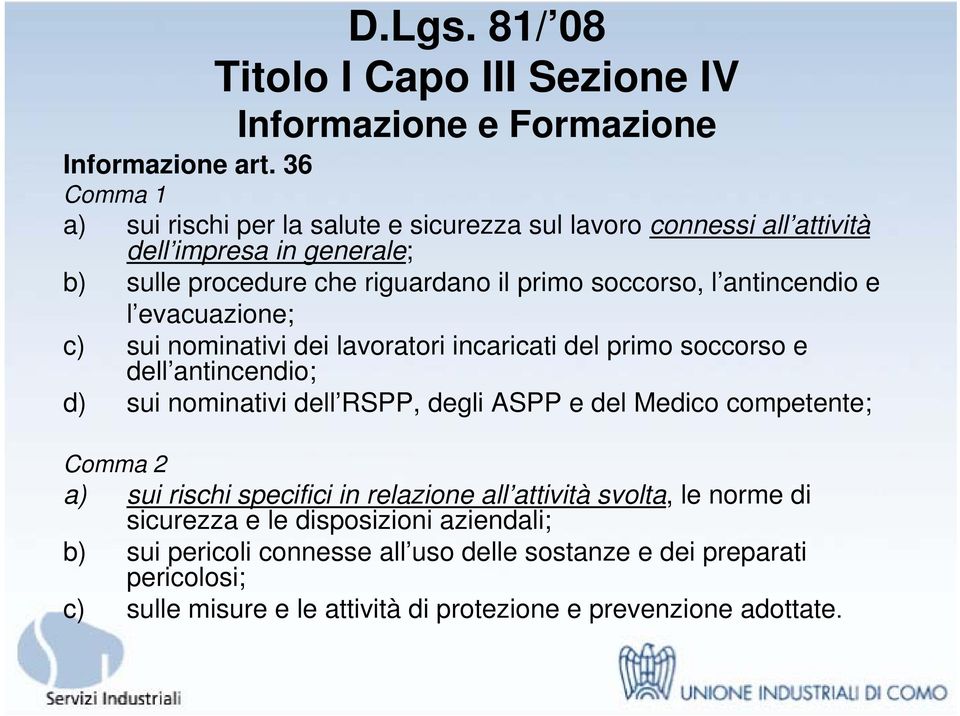 D.Lgs. 81/’08
Titolo I Capo III Sezione IV
Informazione e Formazione

Informazione art. 36
Comma 1
a) sui rischi per la salute e sicurezza sul lavoro connessi all’attività dell’impresa in generale;
b) sulle procedure che riguardano il primo soccorso, l’antincendio e l’evacuazione;
c) sui nominativi dei lavoratori incaricati del primo soccorso e dell’antincendio;
d) sui nominativi dell’RSPP, degli ASPP e del Medico competente;

Comma 2
a) sui rischi specifici in relazione all’attività svolta, le norme di sicurezza e le disposizioni aziendali;
b) sui pericoli connesse all’uso delle sostanze e dei preparati pericolosi;
c) sulle misure e le attività di protezione e prevenzione adottate.

Servizi Industriali

UNIONE INDUSTRIALI DI COMO